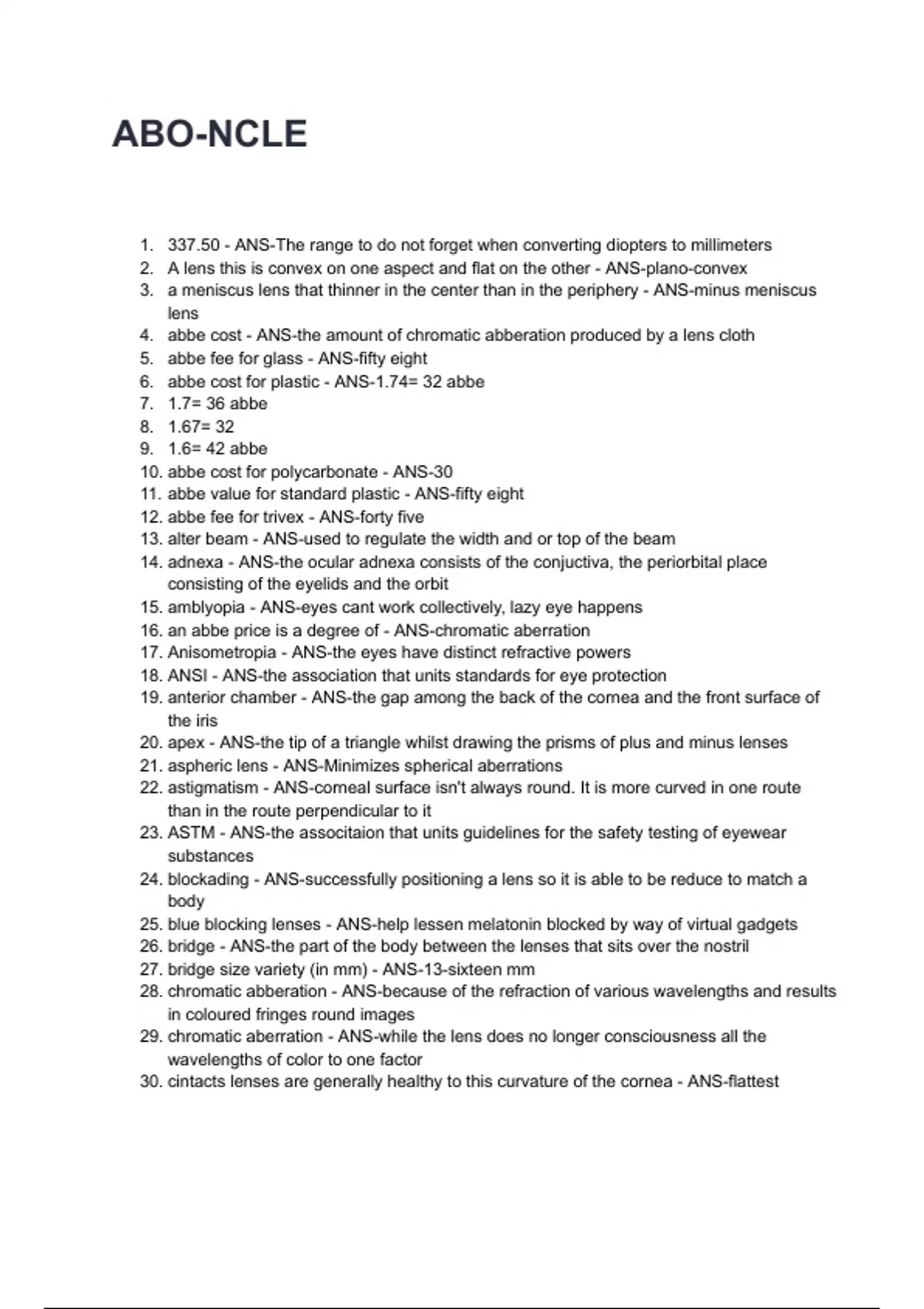 ABO-NCLE

1. 337.50 - ANS-The range to do not forget when converting diopters to millimeters
2. A lens this is convex on one aspect and flat on the other - ANS-plano-convex
3. a meniscus lens that thinner in the center than in the periphery - ANS-minus meniscus lens
4. abbe cost - ANS-the amount of chromatic abberation produced by a lens cloth
5. abbe fee for glass - ANS-fifty eight
6. abbe cost for plastic - ANS-1.74= 32 abbe
7. 1.7= 36 abbe
8. 1.67= 32
9. 1.6= 42 abbe
10. abbe cost for polycarbonate - ANS-30
11. abbe value for standard plastic - ANS-fifty eight
12. abbe fee for trivex - ANS-forty five
13. alter beam - ANS-used to regulate the width and or top of the beam
14. adnexa - ANS-the ocular adnexa consists of the conjuctiva, the periorbital place consisting of the eyelids and the orbit
15. amblyopia - ANS-eyes cant work collectively, lazy eye happens
16. an abbe price is a degree of - ANS-chromatic aberration
17. Anisometropia - ANS-the eyes have distinct refractive powers
18. ANSI - ANS-the association that units standards for eye protection
19. anterior chamber - ANS-the gap among the back of the cornea and the front surface of the iris
20. apex - ANS-the tip of a triangle whilst drawing the prisms of plus and minus lenses
21. aspheric lens - ANS-Minimizes spherical aberrations
22. astigmatism - ANS-corneal surface isn't always round. It is more curved in one route than in the route perpendicular to it
23. ASTM - ANS-the associtaion that units guidelines for the safety testing of eyewear substances
24. blockading - ANS-successfully positioning a lens so it is able to be reduce to match a body
25. blue blocking lenses - ANS-help lessen melatonin blocked by way of virtual gadgets
26. bridge - ANS-the part of the body between the lenses that sits over the nostril
27. bridge size variety (in mm) - ANS-13-sixteen mm
28. chromatic abberation - ANS-because of the refraction of various wavelengths and results in coloured fringes round images
29. chromatic aberration - ANS-while the lens does no longer consciousness all the wavelengths of color to one factor
30. cintacts lenses are generally healthy to this curvature of the cornea - ANS-flattest